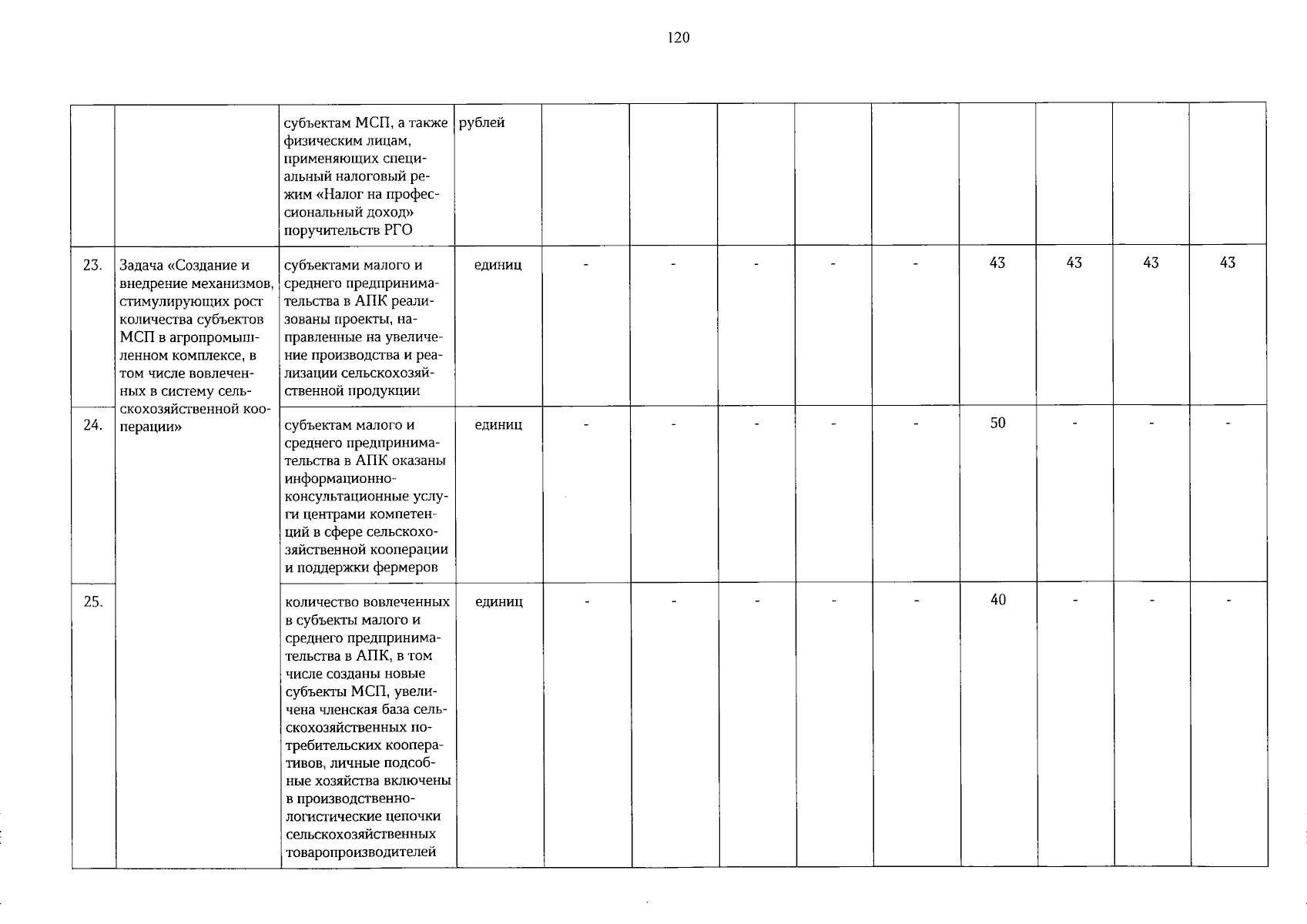 120

| | | | | | | | | | | | | |
|---|---|---|---|---|---|---|---|---|---|---|---|---|
| | | субъектам МСП, а также физическим лицам, применяющих специальный налоговый режим «Налог на профессиональный доход» поручительств РГО | рублей | | | | | | | | | |
| 23. | Задача «Создание и внедрение механизмов, стимулирующих рост количества субъектов МСП в агропромышленном комплексе, в том числе вовлеченных в систему сельскохозяйственной кооперации» | субъектами малого и среднего предпринимательства в АПК реализованы проекты, направленные на увеличение производства и реализации сельскохозяйственной продукции | единиц | - | - | - | - | - | 43 | 43 | 43 | 43 |
| 24. | | субъектам малого и среднего предпринимательства в АПК оказаны информационно-консультационные услуги центрами компетенций в сфере сельскохозяйственной кооперации и поддержки фермеров | единиц | - | - | - | - | - | 50 | - | - | - |
| 25. | | количество вовлеченных в субъекты малого и среднего предпринимательства в АПК, в том числе созданы новые субъекты МСП, увеличена членская база сельскохозяйственных потребительских кооперативов, личные подсобные хозяйства включены в производственно-логистические цепочки сельскохозяйственных товаропроизводителей | единиц | - | - | - | - | - | 40 | - | - | - |